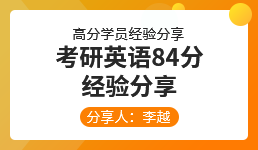 高分学员经验分享

考研英语84分
经验分享

分享人：李越